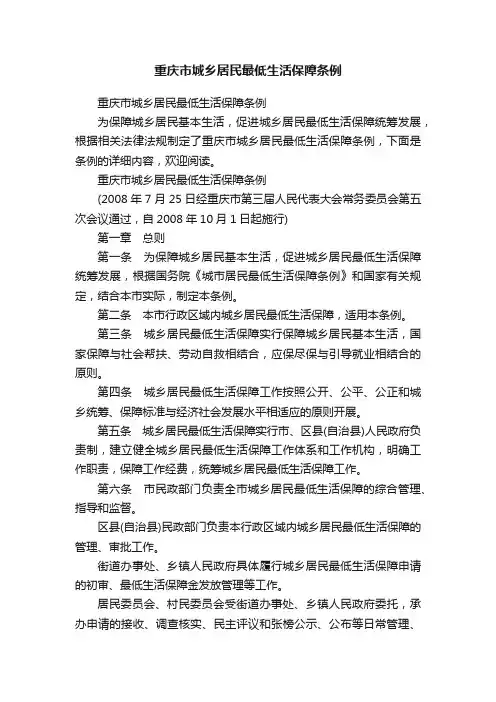 重庆市城乡居民最低生活保障条例

重庆市城乡居民最低生活保障条例

为保障城乡居民基本生活，促进城乡居民最低生活保障统筹发展，根据相关法律法规制定了重庆市城乡居民最低生活保障条例，下面是条例的详细内容，欢迎阅读。

重庆市城乡居民最低生活保障条例

(2008 年 7 月 25 日经重庆市第三届人民代表大会常务委员会第五次会议通过，自 2008 年 10 月 1 日起施行)

第一章　总则

第一条　为保障城乡居民基本生活，促进城乡居民最低生活保障统筹发展，根据国务院《城市居民最低生活保障条例》和国家有关规定，结合本市实际，制定本条例。

第二条　本市行政区域内城乡居民最低生活保障，适用本条例。

第三条　城乡居民最低生活保障实行保障城乡居民基本生活，国家保障与社会帮扶、劳动自救相结合，应保尽保与引导就业相结合的原则。

第四条　城乡居民最低生活保障工作按照公开、公平、公正和城乡统筹、保障标准与经济社会发展水平相适应的原则开展。

第五条　城乡居民最低生活保障实行市、区县(自治县)人民政府负责制，建立健全城乡居民最低生活保障工作体系和工作机构，明确工作职责，保障工作经费，统筹城乡居民最低生活保障工作。

第六条　市民政部门负责全市城乡居民最低生活保障的综合管理、指导和监督。

区县(自治县)民政部门负责本行政区域内城乡居民最低生活保障的管理、审批工作。

街道办事处、乡镇人民政府具体履行城乡居民最低生活保障申请的初审、最低生活保障金发放管理等工作。

居民委员会、村民委员会受街道办事处、乡镇人民政府委托，承办申请的接收、调查核实、民主评议和张榜公示、公布等日常管理、